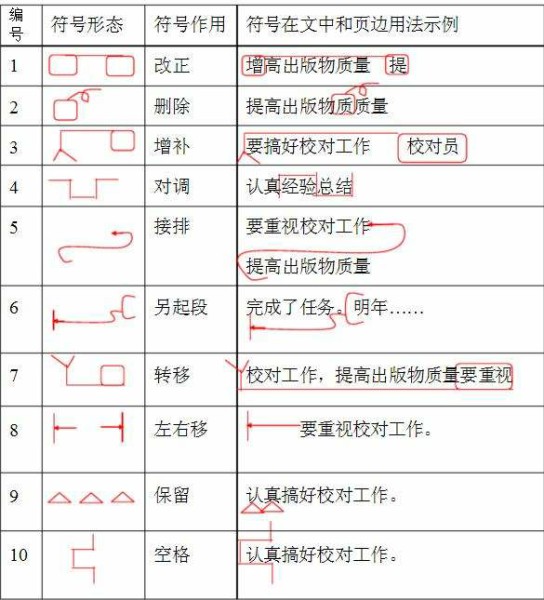 | 编号 | 符号形态 | 符号作用 | 符号在文中和页边用法示例 |
|---|---|---|---|
| 1 | | 改正 | 增高出版物质量 提 |
| 2 | | 删除 | 提高出版物质质量 |
| 3 | | 增补 | 要搞好校对工作 校对员 |
| 4 | | 对调 | 认真经验总结 |
| 5 | | 接排 | 要重视校对工作 提高出版物质量 |
| 6 | | 另起段 | 完成了任务。明年…… |
| 7 | | 转移 | 校对工作，提高出版物质量要重视 |
| 8 | | 左右移 | 要重视校对工作。 |
| 9 | | 保留 | 认真搞好校对工作。 |
| 10 | | 空格 | 认真搞好校对工作。 |